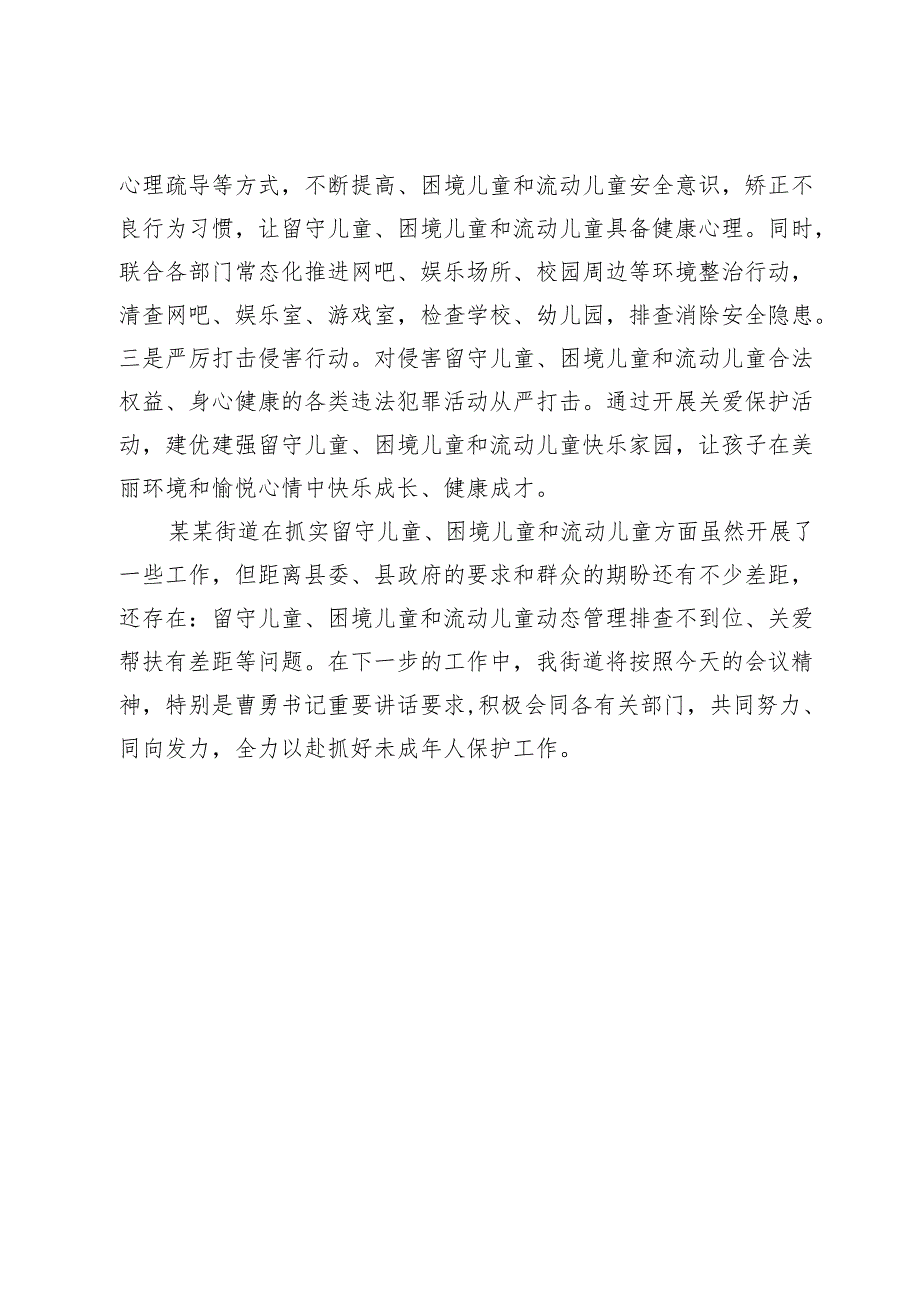 心理疏导等方式，不断提高、困境儿童和流动儿童安全意识，矫正不良行为习惯，让留守儿童、困境儿童和流动儿童具备健康心理。同时，联合各部门常态化推进网吧、娱乐场所、校园周边等环境整治行动，清查网吧、娱乐室、游戏室，检查学校、幼儿园，排查消除安全隐患。三是严厉打击侵害行动。对侵害留守儿童、困境儿童和流动儿童合法权益、身心健康的各类违法犯罪活动从严打击。通过开展关爱保护活动，建优建强留守儿童、困境儿童和流动儿童快乐家园，让孩子在美丽环境和愉悦心情中快乐成长、健康成才。

某某街道在抓实留守儿童、困境儿童和流动儿童方面虽然开展了一些工作，但距离县委、县政府的要求和群众的期盼还有不少差距，还存在：留守儿童、困境儿童和流动儿童动态管理排查不到位、关爱帮扶有差距等问题。在下一步的工作中，我街道将按照今天的会议精神，特别是曹勇书记重要讲话要求，积极会同各有关部门，共同努力、同向发力，全力以赴抓好未成年人保护工作。